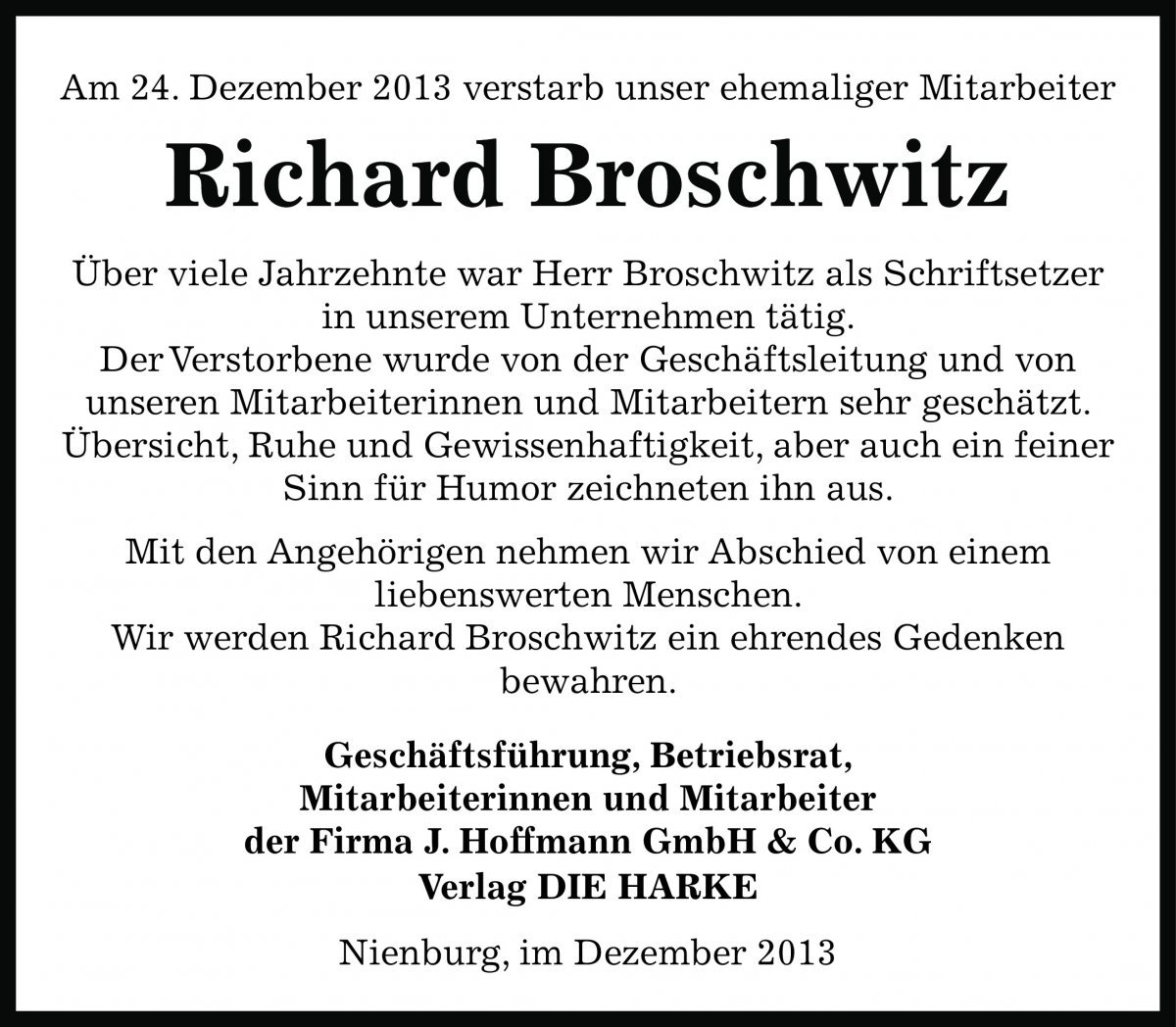 Am 24. Dezember 2013 verstarb unser ehemaliger Mitarbeiter

Richard Broschwitz

Über viele Jahrzehnte war Herr Broschwitz als Schriftsetzer in unserem Unternehmen tätig.
Der Verstorbene wurde von der Geschäftsleitung und von unseren Mitarbeiterinnen und Mitarbeitern sehr geschätzt.
Übersicht, Ruhe und Gewissenhaftigkeit, aber auch ein feiner Sinn für Humor zeichneten ihn aus.

Mit den Angehörigen nehmen wir Abschied von einem liebenswerten Menschen.
Wir werden Richard Broschwitz ein ehrendes Gedenken bewahren.

Geschäftsführung, Betriebsrat,
Mitarbeiterinnen und Mitarbeiter
der Firma J. Hoffmann GmbH & Co. KG
Verlag DIE HARKE

Nienburg, im Dezember 2013